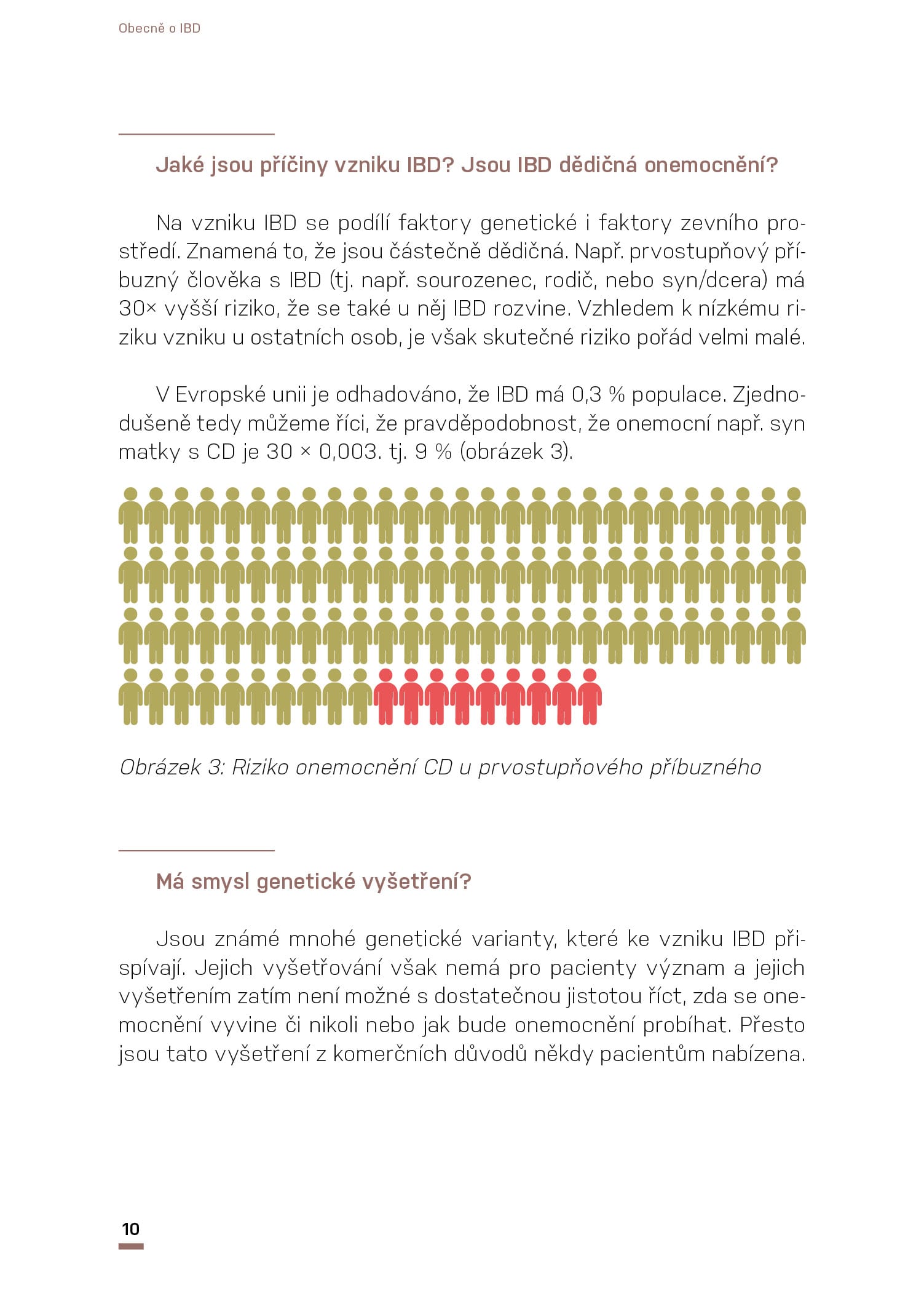 Obecně o IBD

Jaké jsou příčiny vzniku IBD? Jsou IBD dědičná onemocnění?

Na vzniku IBD se podílí faktory genetické i faktory zevního prostředí. Znamená to, že jsou částečně dědičná. Např. prvostupňový příbuzný člověka s IBD (tj. např. sourozenec, rodič, nebo syn/dcera) má 30× vyšší riziko, že se také u něj IBD rozvine. Vzhledem k nízkému riziku vzniku u ostatních osob, je však skutečné riziko pořád velmi malé.

V Evropské unii je odhadováno, že IBD má 0,3 % populace. Zjednodušeně tedy můžeme říci, že pravděpodobnost, že onemocní např. syn matky s CD je 30 × 0,003. tj. 9 % (obrázek 3).

Obrázek 3: Riziko onemocnění CD u prvostupňového příbuzného

Má smysl genetické vyšetření?

Jsou známé mnohé genetické varianty, které ke vzniku IBD přispívají. Jejich vyšetřování však nemá pro pacienty význam a jejich vyšetřením zatím není možné s dostatečnou jistotou říct, zda se onemocnění vyvine či nikoli nebo jak bude onemocnění probíhat. Přesto jsou tato vyšetření z komerčních důvodů někdy pacientům nabízena.

10